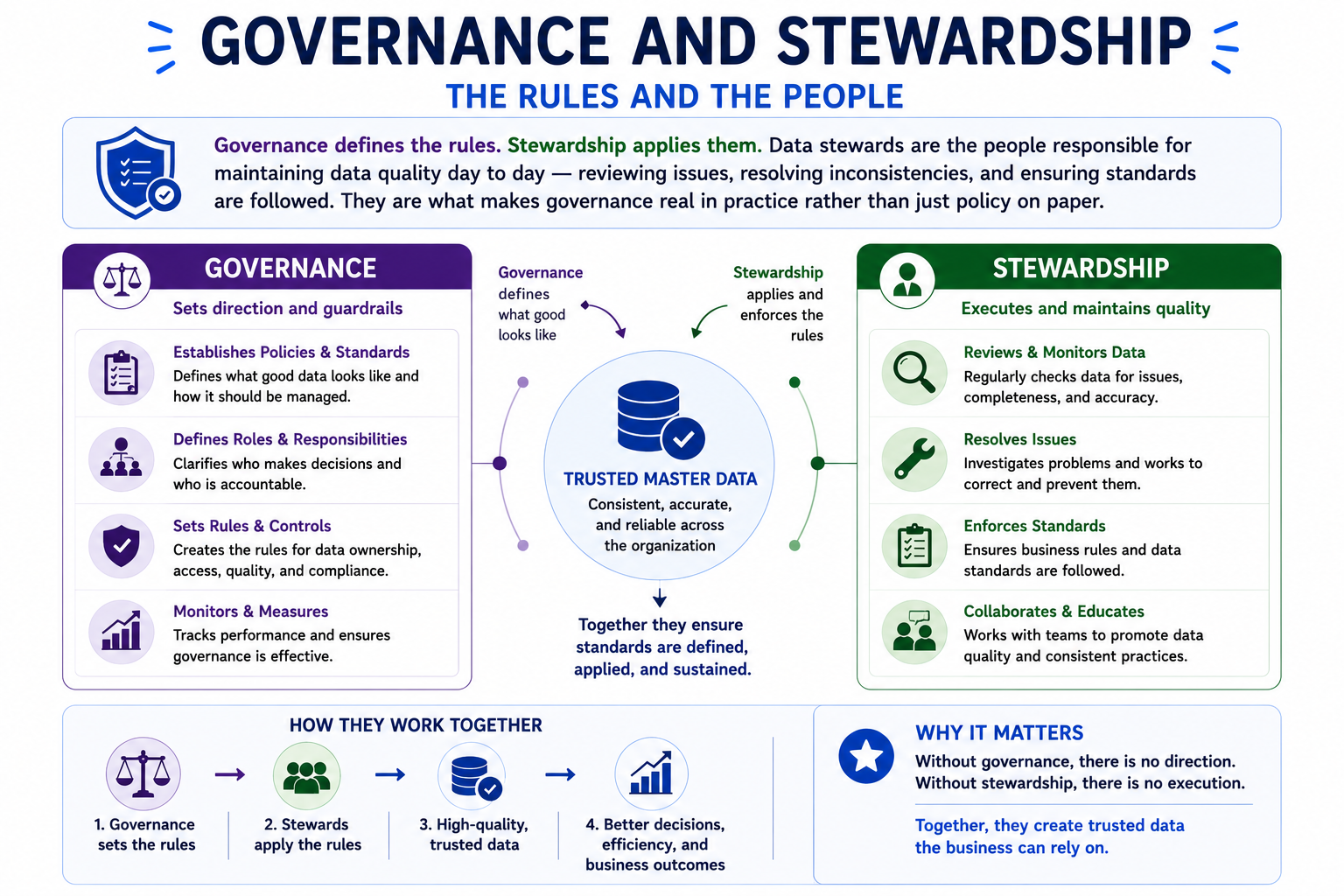 GOVERNANCE AND STEWARDSHIP
THE RULES AND THE PEOPLE

Governance defines the rules. Stewardship applies them. Data stewards are the people responsible for maintaining data quality day to day — reviewing issues, resolving inconsistencies, and ensuring standards are followed. They are what makes governance real in practice rather than just policy on paper.

GOVERNANCE
Sets direction and guardrails

Establishes Policies & Standards
Defines what good data looks like and how it should be managed.

Defines Roles & Responsibilities
Clarifies who makes decisions and who is accountable.

Sets Rules & Controls
Creates the rules for data ownership, access, quality, and compliance.

Monitors & Measures
Tracks performance and ensures governance is effective.

Governance defines what good looks like

Stewardship applies and enforces the rules

TRUSTED MASTER DATA
Consistent, accurate, and reliable across the organization

Together they ensure standards are defined, applied, and sustained.

STEWARDSHIP
Executes and maintains quality

Reviews & Monitors Data
Regularly checks data for issues, completeness, and accuracy.

Resolves Issues
Investigates problems and works to correct and prevent them.

Enforces Standards
Ensures business rules and data standards are followed.

Collaborates & Educates
Works with teams to promote data quality and consistent practices.

HOW THEY WORK TOGETHER
1. Governance sets the rules
2. Stewards apply the rules
3. High-quality, trusted data
4. Better decisions, efficiency, and business outcomes

WHY IT MATTERS
Without governance, there is no direction.
Without stewardship, there is no execution.

Together, they create trusted data the business can rely on.